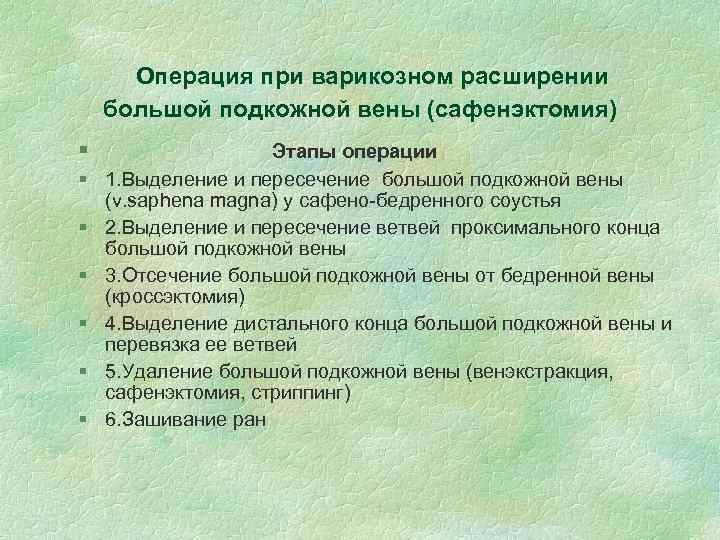 Операция при варикозном расширении большой подкожной вены (сафенэктомия)

Этапы операции

1.Выделение и пересечение большой подкожной вены (v.saphena magna) у сафено-бедренного соустья

2.Выделение и пересечение ветвей проксимального конца большой подкожной вены

3.Отсечение большой подкожной вены от бедренной вены (кроссэктомия)

4.Выделение дистального конца большой подкожной вены и перевязка ее ветвей

5.Удаление большой подкожной вены (венэкстракция, сафенэктомия, стриппинг)

6.Зашивание ран